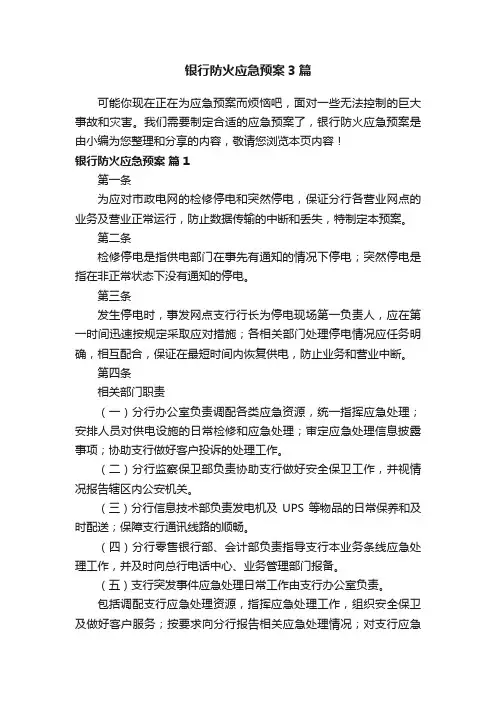 银行防火应急预案3篇

可能你现在正在为应急预案而烦恼吧，面对一些无法控制的巨大事故和灾害。我们需要制定合适的应急预案了，银行防火应急预案是由小编为您整理和分享的内容，敬请您浏览本页内容！

银行防火应急预案 篇1

第一条

为应对市政电网的检修停电和突然停电，保证分行各营业网点的业务及营业正常运行，防止数据传输的中断和丢失，特制定本预案。

第二条

检修停电是指供电部门在事先有通知的情况下停电；突然停电是指在非正常状态下没有通知的停电。

第三条

发生停电时，事发网点支行行长为停电现场第一负责人，应在第一时间迅速按规定采取应对措施；各相关部门处理停电情况应任务明确，相互配合，保证在最短时间内恢复供电，防止业务和营业中断。

第四条

相关部门职责

（一）分行办公室负责调配各类应急资源，统一指挥应急处理；安排人员对供电设施的日常检修和应急处理；审定应急处理信息披露事项；协助支行做好客户投诉的处理工作。

（二）分行监察保卫部负责协助支行做好安全保卫工作，并视情况报告辖区内公安机关。

（三）分行信息技术部负责发电机及 UPS 等物品的日常保养和及时配送；保障支行通讯线路的顺畅。

（四）分行零售银行部、会计部负责指导支行本业务条线应急处理工作，并及时向总行电话中心、业务管理部门报备。

（五）支行突发事件应急处理日常工作由支行办公室负责。

包括调配支行应急处理资源，指挥应急处理工作，组织安全保卫及做好客户服务；按要求向分行报告相关应急处理情况；对支行应急